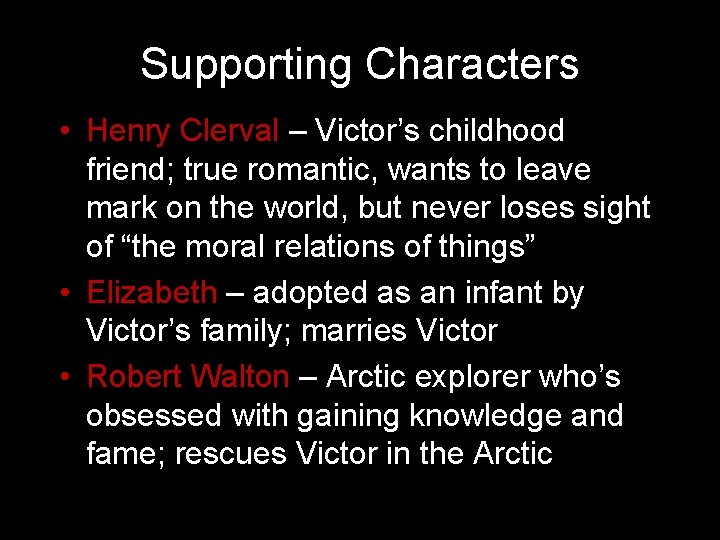 Supporting Characters

• Henry Clerval – Victor’s childhood friend; true romantic, wants to leave mark on the world, but never loses sight of “the moral relations of things”

• Elizabeth – adopted as an infant by Victor’s family; marries Victor

• Robert Walton – Arctic explorer who’s obsessed with gaining knowledge and fame; rescues Victor in the Arctic